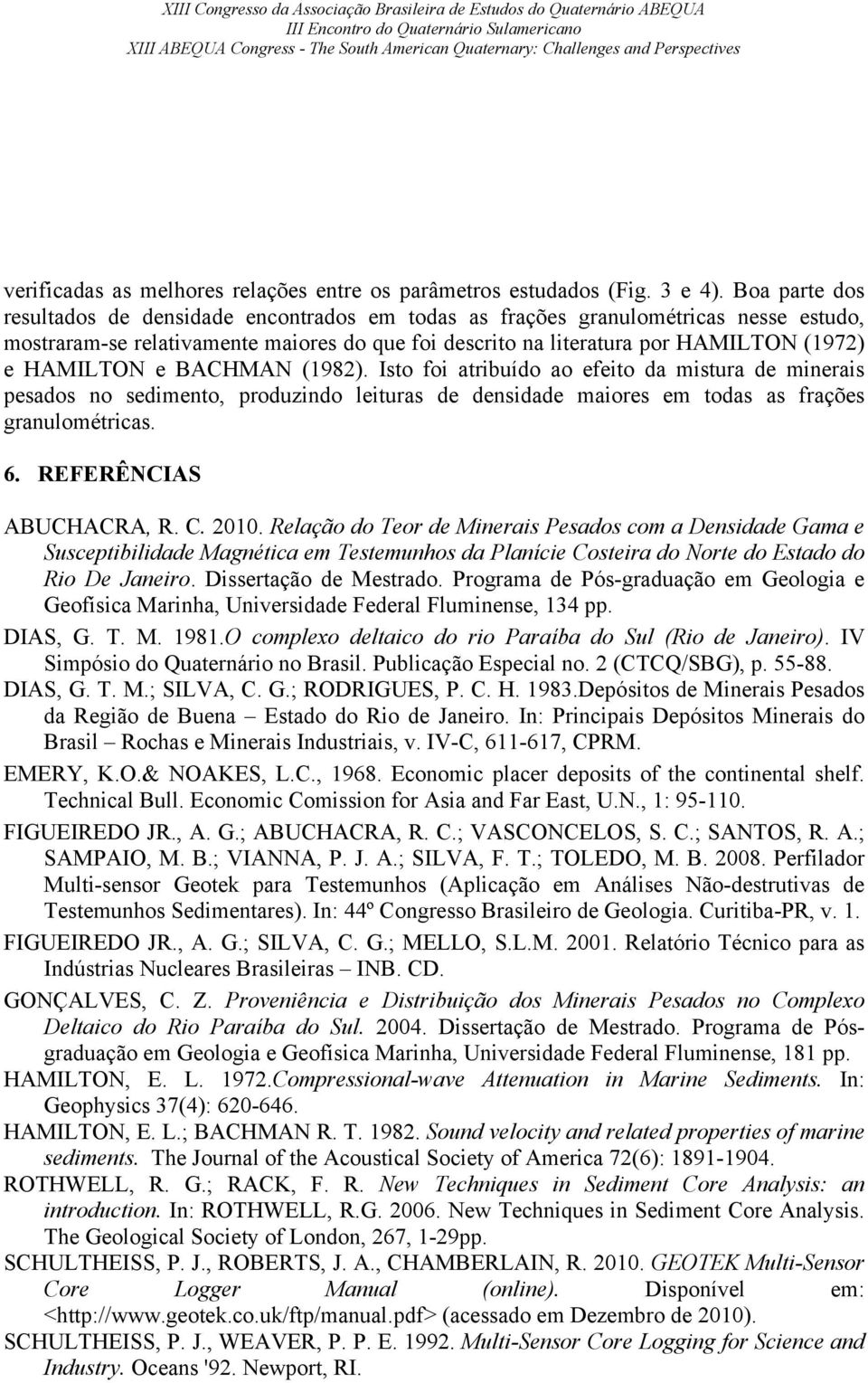 XIII Congresso da Associação Brasileira de Estudos do Quaternário ABEQUA
III Encontro do Quaternário Sulamericano
XIII ABEQUA Congress - The South American Quaternary: Challenges and Perspectives

verificadas as melhores relações entre os parâmetros estudados (Fig. 3 e 4). Boa parte dos resultados de densidade encontrados em todas as frações granulométricas nesse estudo, mostraram-se relativamente maiores do que foi descrito na literatura por HAMILTON (1972) e HAMILTON e BACHMAN (1982). Isto foi atribuído ao efeito da mistura de minerais pesados no sedimento, produzindo leituras de densidade maiores em todas as frações granulométricas.

6. REFERÊNCIAS

ABUCHACRA, R. C. 2010. Relação do Teor de Minerais Pesados com a Densidade Gama e Susceptibilidade Magnética em Testemunhos da Planície Costeira do Norte do Estado do Rio De Janeiro. Dissertação de Mestrado. Programa de Pós-graduação em Geologia e Geofísica Marinha, Universidade Federal Fluminense, 134 pp.

DIAS, G. T. M. 1981.O complexo deltaico do rio Paraíba do Sul (Rio de Janeiro). IV Simpósio do Quaternário no Brasil. Publicação Especial no. 2 (CTCQ/SBG), p. 55-88.

DIAS, G. T. M.; SILVA, C. G.; RODRIGUES, P. C. H. 1983.Depósitos de Minerais Pesados da Região de Buena – Estado do Rio de Janeiro. In: Principais Depósitos Minerais do Brasil – Rochas e Minerais Industriais, v. IV-C, 611-617, CPRM.

EMERY, K.O.& NOAKES, L.C., 1968. Economic placer deposits of the continental shelf. Technical Bull. Economic Comission for Asia and Far East, U.N., 1: 95-110.

FIGUEIREDO JR., A. G.; ABUCHACRA, R. C.; VASCONCELOS, S. C.; SANTOS, R. A.; SAMPAIO, M. B.; VIANNA, P. J. A.; SILVA, F. T.; TOLEDO, M. B. 2008. Perfilador Multi-sensor Geotek para Testemunhos (Aplicação em Análises Não-destrutivas de Testemunhos Sedimentares). In: 44º Congresso Brasileiro de Geologia. Curitiba-PR, v. 1.

FIGUEIREDO JR., A. G.; SILVA, C. G.; MELLO, S.L.M. 2001. Relatório Técnico para as Indústrias Nucleares Brasileiras – INB. CD.

GONÇALVES, C. Z. Proveniência e Distribuição dos Minerais Pesados no Complexo Deltaico do Rio Paraíba do Sul. 2004. Dissertação de Mestrado. Programa de Pós-graduação em Geologia e Geofísica Marinha, Universidade Federal Fluminense, 181 pp.

HAMILTON, E. L. 1972.Compressional-wave Attenuation in Marine Sediments. In: Geophysics 37(4): 620-646.

HAMILTON, E. L.; BACHMAN R. T. 1982. Sound velocity and related properties of marine sediments. The Journal of the Acoustical Society of America 72(6): 1891-1904.

ROTHWELL, R. G.; RACK, F. R. New Techniques in Sediment Core Analysis: an introduction. In: ROTHWELL, R.G. 2006. New Techniques in Sediment Core Analysis. The Geological Society of London, 267, 1-29pp.

SCHULTHEISS, P. J., ROBERTS, J. A., CHAMBERLAIN, R. 2010. GEOTEK Multi-Sensor Core Logger Manual (online). Disponível em: <http://www.geotek.co.uk/ftp/manual.pdf> (acessado em Dezembro de 2010).

SCHULTHEISS, P. J., WEAVER, P. P. E. 1992. Multi-Sensor Core Logging for Science and Industry. Oceans '92. Newport, RI.